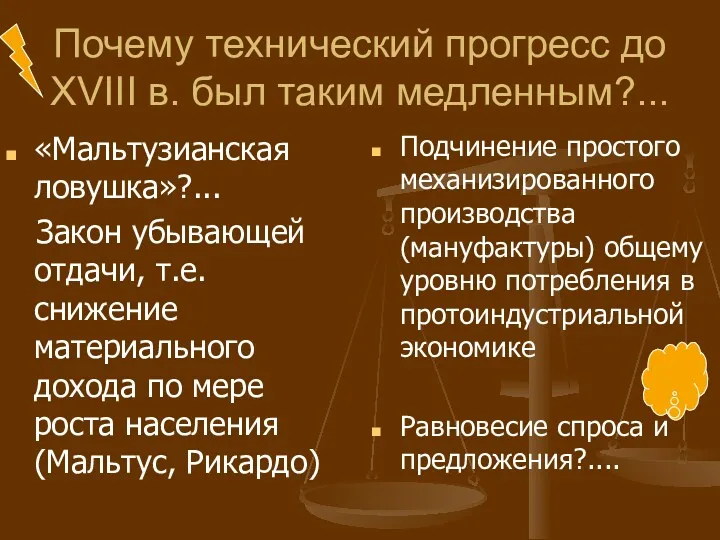 Почему технический прогресс до XVIII в. был таким медленным?...

«Мальтузианская ловушка»?...

Закон убывающей отдачи, т.е. снижение материального дохода по мере роста населения (Мальтус, Рикардо)

Подчинение простого механизированного производства (мануфактуры) общему уровню потребления в протоиндустриальной экономике

Равновесие спроса и предложения?....